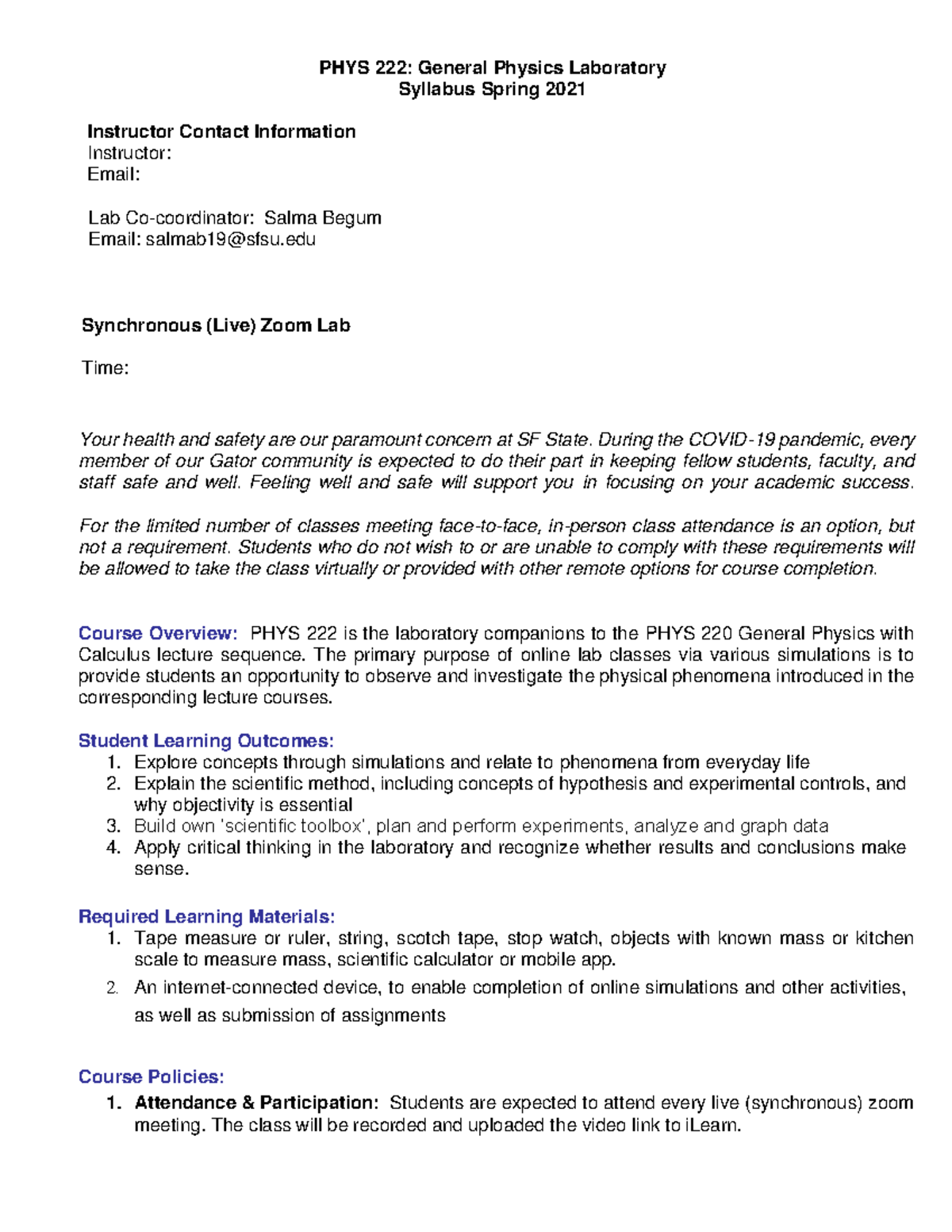 PHYS 222: General Physics Laboratory
Syllabus Spring 2021

Instructor Contact Information
Instructor:
Email:

Lab Co-coordinator: Salma Begum
Email: salmab19@sfsu.edu

Synchronous (Live) Zoom Lab

Time:

Your health and safety are our paramount concern at SF State. During the COVID-19 pandemic, every member of our Gator community is expected to do their part in keeping fellow students, faculty, and staff safe and well. Feeling well and safe will support you in focusing on your academic success.

For the limited number of classes meeting face-to-face, in-person class attendance is an option, but not a requirement. Students who do not wish to or are unable to comply with these requirements will be allowed to take the class virtually or provided with other remote options for course completion.

Course Overview: PHYS 222 is the laboratory companions to the PHYS 220 General Physics with Calculus lecture sequence. The primary purpose of online lab classes via various simulations is to provide students an opportunity to observe and investigate the physical phenomena introduced in the corresponding lecture courses.

Student Learning Outcomes:
1. Explore concepts through simulations and relate to phenomena from everyday life
2. Explain the scientific method, including concepts of hypothesis and experimental controls, and why objectivity is essential
3. Build own 'scientific toolbox', plan and perform experiments, analyze and graph data
4. Apply critical thinking in the laboratory and recognize whether results and conclusions make sense.

Required Learning Materials:
1. Tape measure or ruler, string, scotch tape, stop watch, objects with known mass or kitchen scale to measure mass, scientific calculator or mobile app.
2. An internet-connected device, to enable completion of online simulations and other activities, as well as submission of assignments

Course Policies:
1. Attendance & Participation: Students are expected to attend every live (synchronous) zoom meeting. The class will be recorded and uploaded the video link to iLearn.